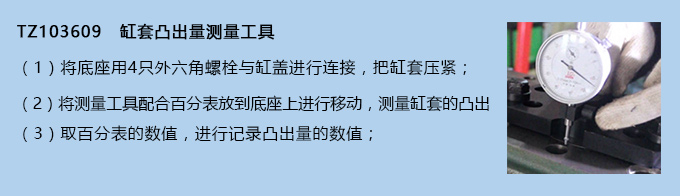 TZ103609　缸套凸出量测量工具

（1）将底座用4只外六角螺栓与缸盖进行连接，把缸套压紧；

（2）将测量工具配合百分表放到底座上进行移动，测量缸套的凸出

（3）取百分表的数值，进行记录凸出量的数值；